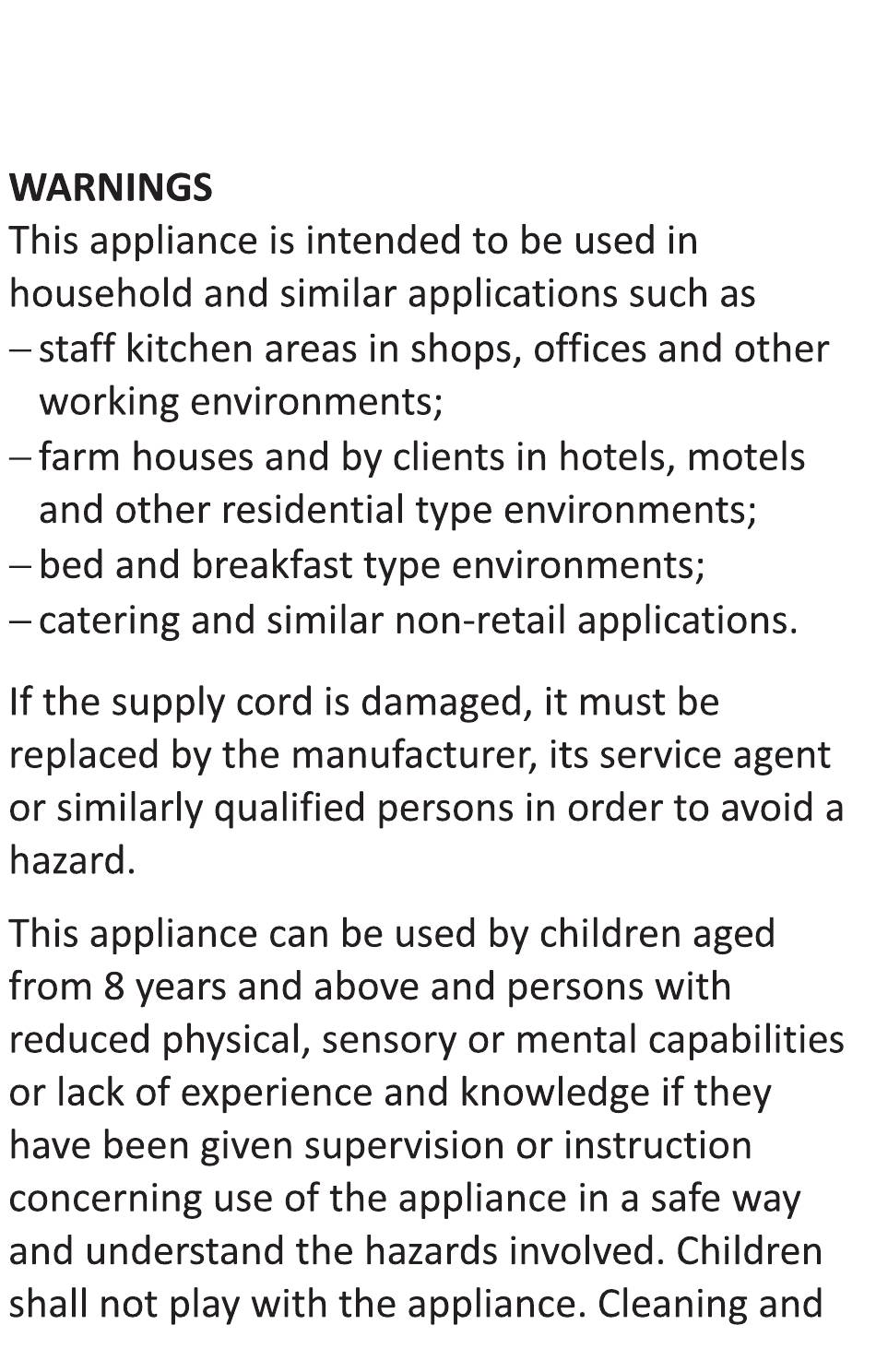 WARNINGS
This appliance is intended to be used in household and similar applications such as
– staff kitchen areas in shops, offices and other working environments;
– farm houses and by clients in hotels, motels and other residential type environments;
– bed and breakfast type environments;
– catering and similar non-retail applications.

If the supply cord is damaged, it must be replaced by the manufacturer, its service agent or similarly qualified persons in order to avoid a hazard.

This appliance can be used by children aged from 8 years and above and persons with reduced physical, sensory or mental capabilities or lack of experience and knowledge if they have been given supervision or instruction concerning use of the appliance in a safe way and understand the hazards involved. Children shall not play with the appliance. Cleaning and